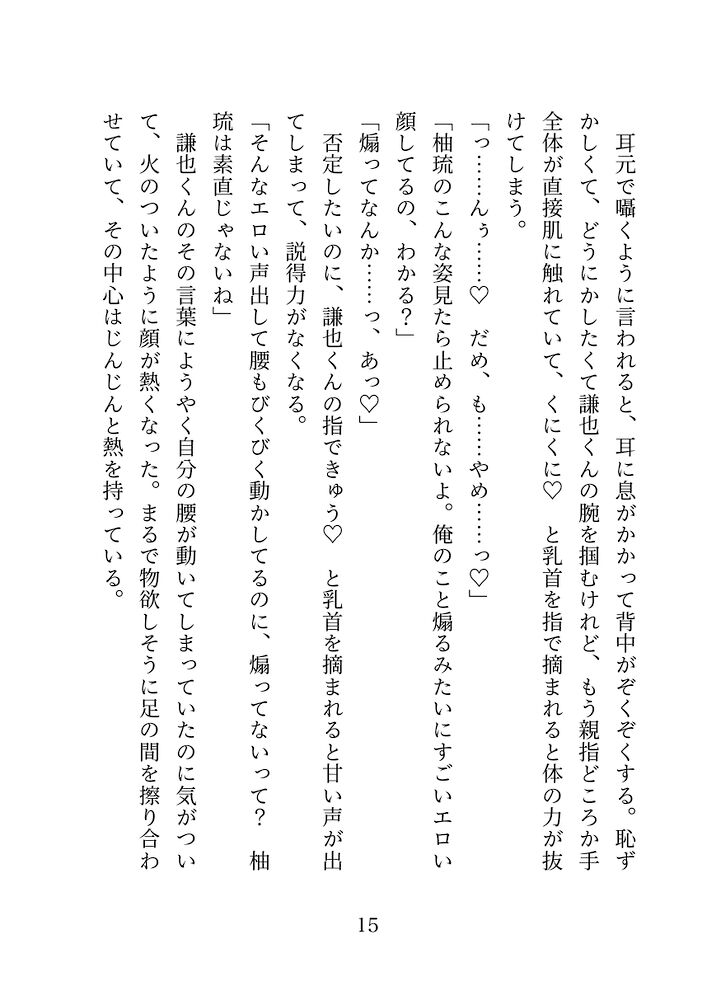 耳元で囁くように言われると、耳に息がかかって背中がぞくぞくする。恥ずかしくて、どうにかしたくて謙也くんの腕を掴むけれど、もう親指どころか手全体が直接肌に触れていて、くにくに♡　と乳首を指で摘まれると体の力が抜けてしまう。

「っ……んぅ……♡　だめ、も……やめ……っ♡」

「柚琉のこんな姿見たら止められないよ。俺のこと煽るみたいにすごいエロい顔してるの、わかる？」

「煽ってなんか……っ、あっ♡」

否定したいのに、謙也くんの指できゅう♡　と乳首を摘まれると甘い声が出てしまって、説得力がなくなる。

「そんなエロい声出して腰もびくびく動かしてるのに、煽ってないって？　柚琉は素直じゃないね」

謙也くんのその言葉にようやく自分の腰が動いてしまっていたのに気がついて、火のついたように顔が熱くなった。まるで物欲しそうに足の間を擦り合わせていて、その中心はじんじんと熱を持っている。

15